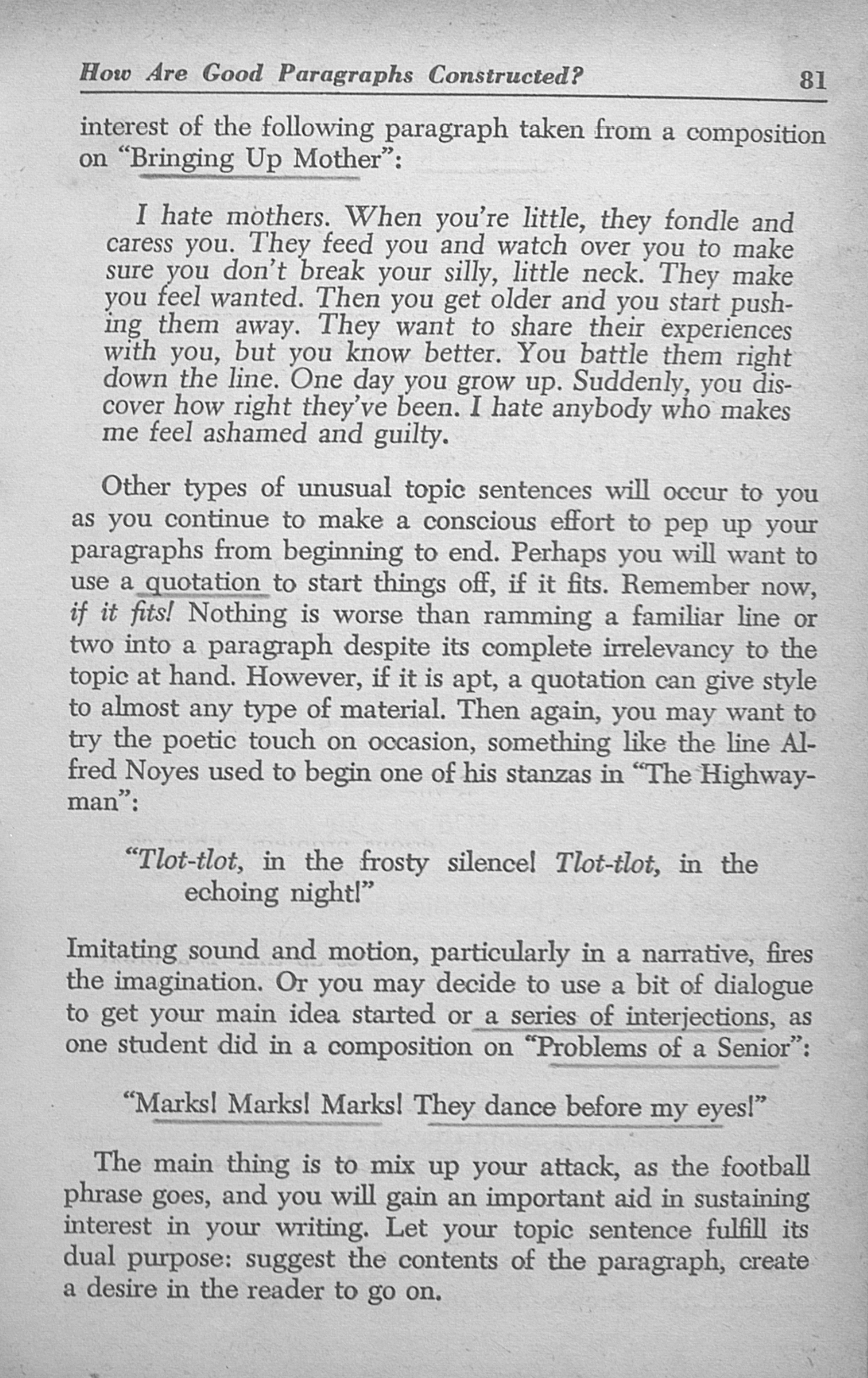 How Are Good Paragraphs Constructed? 81

interest of the following paragraph taken from a composition on "Bringing Up Mother":

I hate mothers. When you're little, they fondle and caress you. They feed you and watch over you to make sure you don't break your silly, little neck. They make you feel wanted. Then you get older and you start pushing them away. They want to share their experiences with you, but you know better. You battle them right down the line. One day you grow up. Suddenly, you discover how right they've been. I hate anybody who makes me feel ashamed and guilty.

Other types of unusual topic sentences will occur to you as you continue to make a conscious effort to pep up your paragraphs from beginning to end. Perhaps you will want to use a quotation to start things off, if it fits. Remember now, if it fits! Nothing is worse than ramming a familiar line or two into a paragraph despite its complete irrelevancy to the topic at hand. However, if it is apt, a quotation can give style to almost any type of material. Then again, you may want to try the poetic touch on occasion, something like the line Alfred Noyes used to begin one of his stanzas in "The Highwayman":

"Tlot-tlot, in the frosty silence! Tlot-tlot, in the echoing night!"

Imitating sound and motion, particularly in a narrative, fires the imagination. Or you may decide to use a bit of dialogue to get your main idea started or a series of interjections, as one student did in a composition on "Problems of a Senior":

"Marks! Marks! Marks! They dance before my eyes!"

The main thing is to mix up your attack, as the football phrase goes, and you will gain an important aid in sustaining interest in your writing. Let your topic sentence fulfill its dual purpose: suggest the contents of the paragraph, create a desire in the reader to go on.